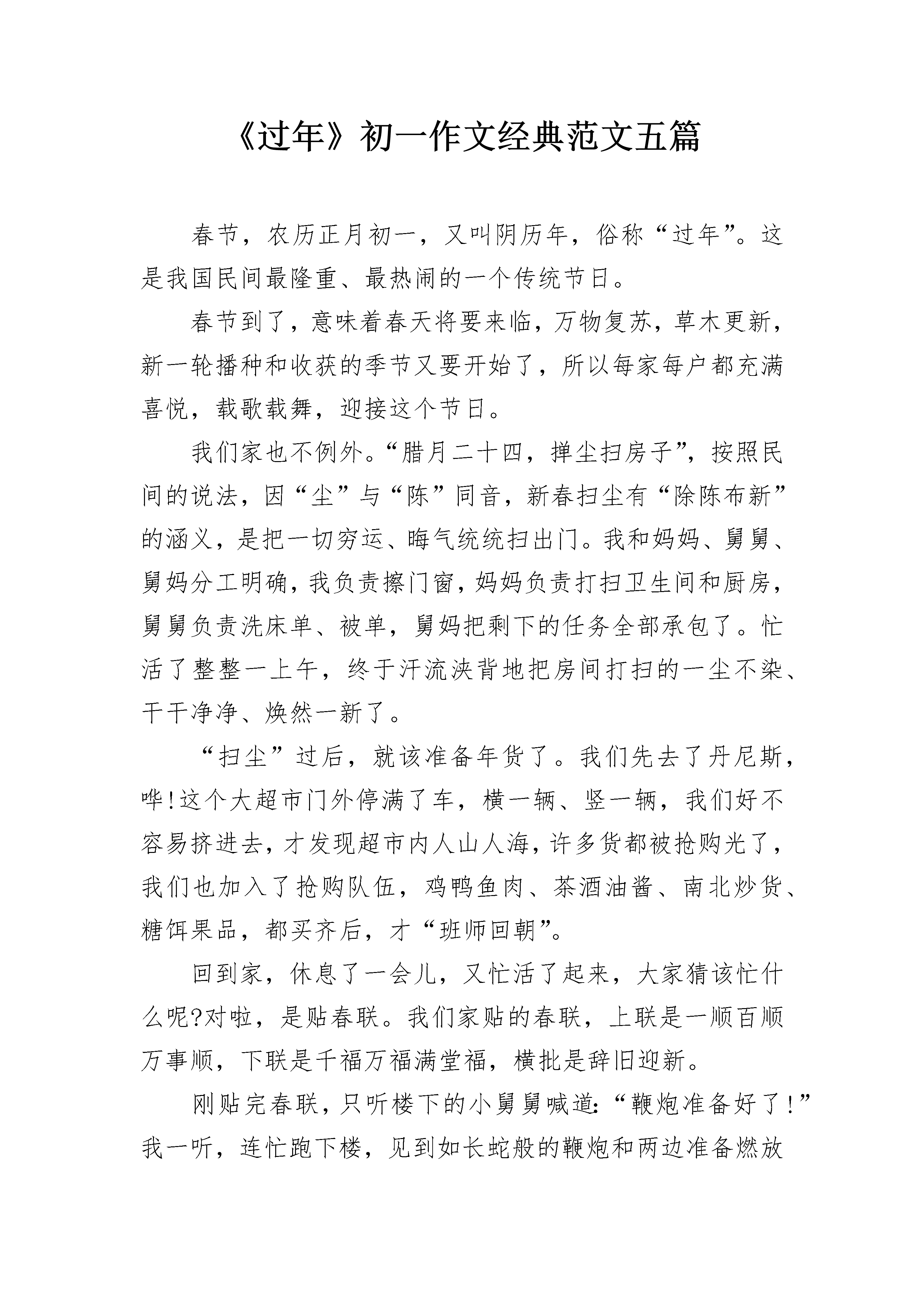 《过年》初一作文经典范文五篇

春节，农历正月初一，又叫阴历年，俗称“过年”。这是我国民间最隆重、最热闹的一个传统节日。

春节到了，意味着春天将要来临，万物复苏，草木更新，新一轮播种和收获的季节又要开始了，所以每家每户都充满喜悦，载歌载舞，迎接这个节日。

我们家也不例外。“腊月二十四，掸尘扫房子”，按照民间的说法，因“尘”与“陈”同音，新春扫尘有“除陈布新”的涵义，是把一切穷运、晦气统统扫出门。我和妈妈、舅舅、舅妈分工明确，我负责擦门窗，妈妈负责打扫卫生间和厨房，舅舅负责洗床单、被单，舅妈把剩下的任务全部承包了。忙活了整整一上午，终于汗流浃背地把房间打扫的一尘不染、干干净净、焕然一新了。

“扫尘”过后，就该准备年货了。我们先去了丹尼斯，哗!这个大超市门外停满了车，横一辆、竖一辆，我们好不容易挤进去，才发现超市内人山人海，许多货都被抢购光了，我们也加入了抢购队伍，鸡鸭鱼肉、茶酒油酱、南北炒货、糖饵果品，都买齐后，才“班师回朝”。

回到家，休息了一会儿，又忙活了起来，大家猜该忙什么呢?对啦，是贴春联。我们家贴的春联，上联是一顺百顺万事顺，下联是千福万福满堂福，横批是辞旧迎新。

刚贴完春联，只听楼下的小舅舅喊道:“鞭炮准备好了!”我一听，连忙跑下楼，见到如长蛇般的鞭炮和两边准备燃放